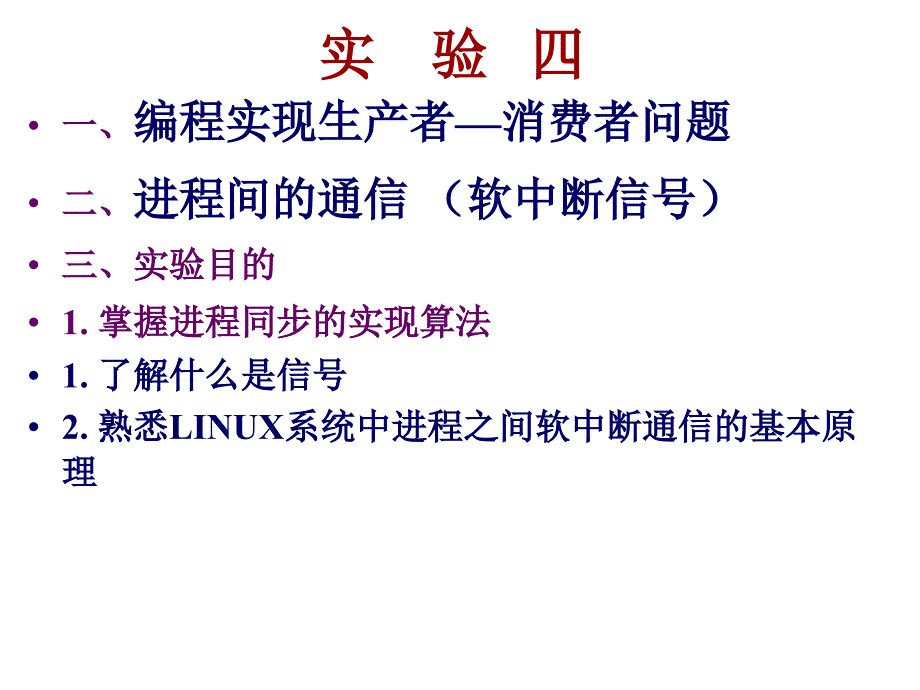 实 验 四

• 一、编程实现生产者—消费者问题

• 二、进程间的通信 （软中断信号）

• 三、实验目的

• 1. 掌握进程同步的实现算法

• 1. 了解什么是信号

• 2. 熟悉LINUX系统中进程之间软中断通信的基本原理